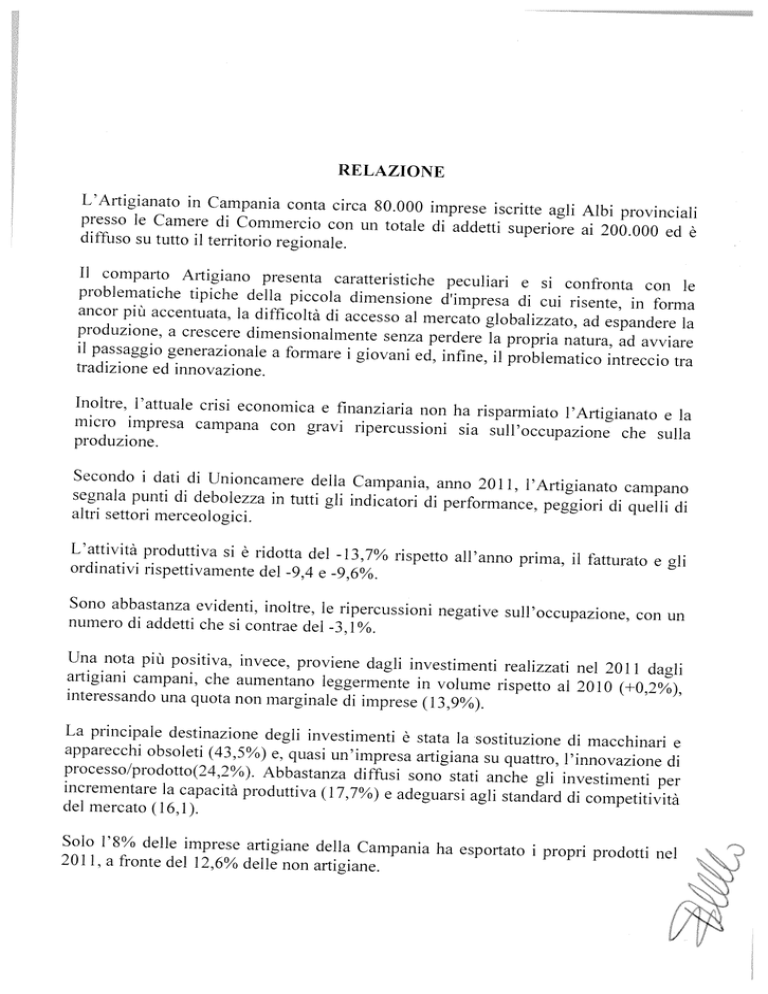 RELAZIONE

L'Artigianato in Campania conta circa 80.000 imprese iscritte agli Albi provinciali presso le Camere di Commercio con un totale di addetti superiore ai 200.000 ed è diffuso su tutto il territorio regionale.

Il comparto Artigiano presenta caratteristiche peculiari e si confronta con le problematiche tipiche della piccola dimensione d'impresa di cui risente, in forma ancor più accentuata, la difficoltà di accesso al mercato globalizzato, ad espandere la produzione, a crescere dimensionalmente senza perdere la propria natura, ad avviare il passaggio generazionale a formare i giovani ed, infine, il problematico intreccio tra tradizione ed innovazione.

Inoltre, l'attuale crisi economica e finanziaria non ha risparmiato l'Artigianato e la micro impresa campana con gravi ripercussioni sia sull'occupazione che sulla produzione.

Secondo i dati di Unioncamere della Campania, anno 2011, l'Artigianato campano segnala punti di debolezza in tutti gli indicatori di performance, peggiori di quelli di altri settori merceologici.

L'attività produttiva si è ridotta del -13,7% rispetto all'anno prima, il fatturato e gli ordinativi rispettivamente del -9,4 e -9,6%.

Sono abbastanza evidenti, inoltre, le ripercussioni negative sull'occupazione, con un numero di addetti che si contrae del -3,1%.

Una nota più positiva, invece, proviene dagli investimenti realizzati nel 2011 dagli artigiani campani, che aumentano leggermente in volume rispetto al 2010 (+0,2%), interessando una quota non marginale di imprese (13,9%).

La principale destinazione degli investimenti è stata la sostituzione di macchinari e apparecchi obsoleti (43,5%) e, quasi un'impresa artigiana su quattro, l'innovazione di processo/prodotto(24,2%). Abbastanza diffusi sono stati anche gli investimenti per incrementare la capacità produttiva (17,7%) e adeguarsi agli standard di competitività del mercato (16,1).

Solo l'8% delle imprese artigiane della Campania ha esportato i propri prodotti nel 2011, a fronte del 12,6% delle non artigiane.